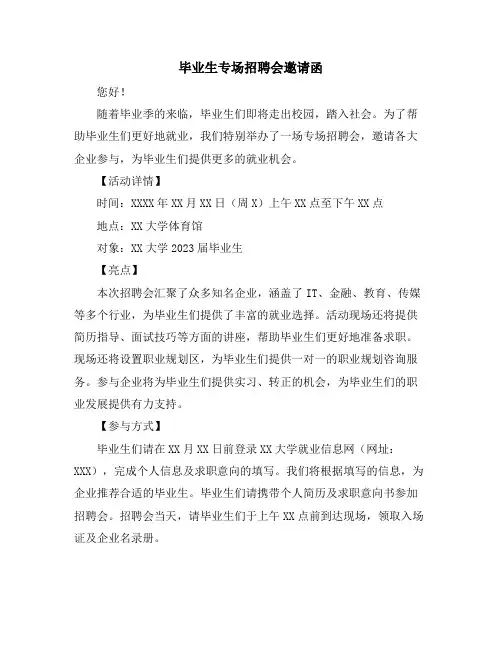 毕业生专场招聘会邀请函

您好！

随着毕业季的来临，毕业生们即将走出校园，踏入社会。为了帮助毕业生们更好地就业，我们特别举办了一场专场招聘会，邀请各大企业参与，为毕业生们提供更多的就业机会。

【活动详情】

时间：XXXX年XX月XX日（周X）上午XX点至下午XX点

地点：XX大学体育馆

对象：XX大学2023届毕业生

【亮点】

本次招聘会汇聚了众多知名企业，涵盖了IT、金融、教育、传媒等多个行业，为毕业生们提供了丰富的就业选择。活动现场还将提供简历指导、面试技巧等方面的讲座，帮助毕业生们更好地准备求职。现场还将设置职业规划区，为毕业生们提供一对一的职业规划咨询服务。参与企业将为毕业生们提供实习、转正的机会，为毕业生们的职业发展提供有力支持。

【参与方式】

毕业生们请在XX月XX日前登录XX大学就业信息网（网址：XXX），完成个人信息及求职意向的填写。我们将根据填写的信息，为企业推荐合适的毕业生。毕业生们请携带个人简历及求职意向书参加招聘会。招聘会当天，请毕业生们于上午XX点前到达现场，领取入场证及企业名录册。